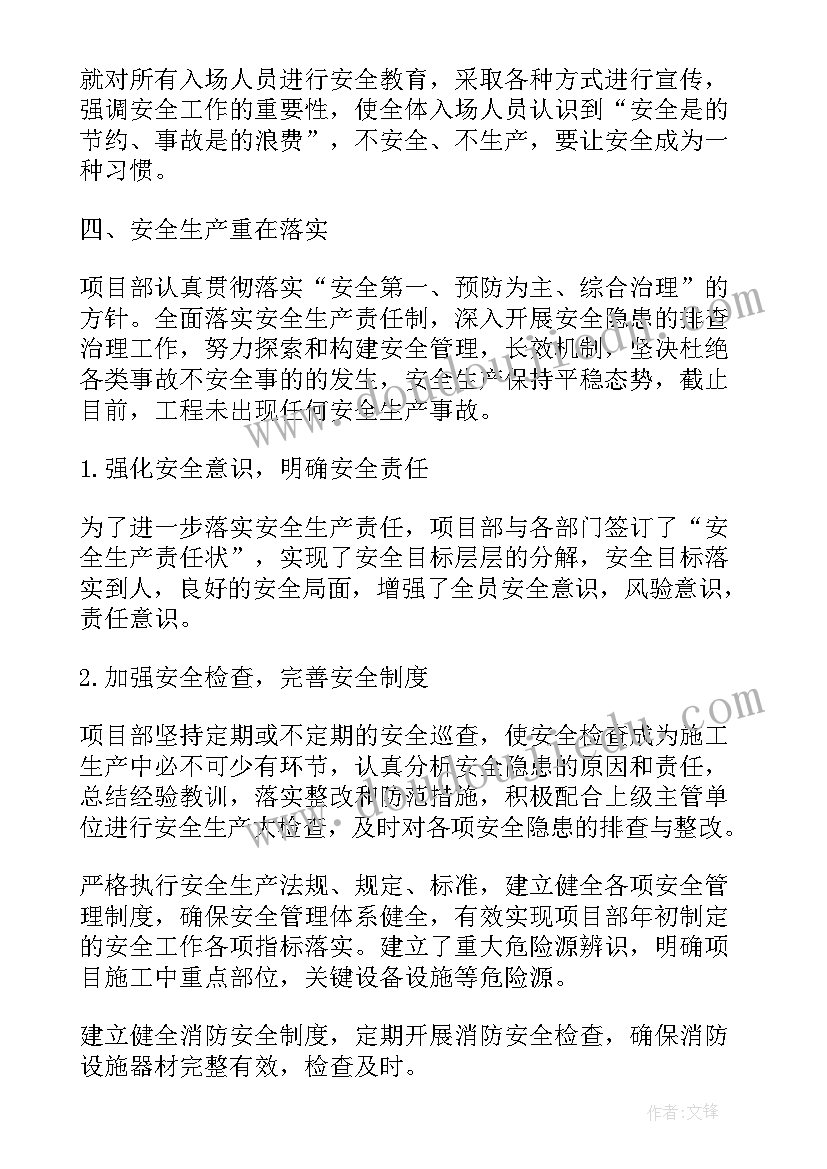 就对所有入场人员进行安全教育，采取各种方式进行宣传，强调安全工作的重要性，使全体入场人员认识到“安全是的节约、事故是的浪费”，不安全、不生产，要让安全成为一种习惯。

四、安全生产重在落实

项目部认真贯彻落实“安全第一、预防为主、综合治理”的方针。全面落实安全生产责任制，深入开展安全隐患的排查治理工作，努力探索和构建安全管理，长效机制，坚决杜绝各类事故不安全事的的发生，安全生产保持平稳态势，截止目前，工程未出现任何安全生产事故。

1.强化安全意识，明确安全责任

为了进一步落实安全生产责任，项目部与各部门签订了“安全生产责任状”，实现了安全目标层层的分解，安全目标落实到人，良好的安全局面，增强了全员安全意识，风验意识，责任意识。

2.加强安全检查，完善安全制度

项目部坚持定期或不定期的安全巡查，使安全检查成为施工生产中必不可少有环节，认真分析安全隐患的原因和责任，总结经验教训，落实整改和防范措施，积极配合上级主管单位进行安全生产大检查，及时对各项安全隐患的排查与整改。

严格执行安全生产法规、规定、标准，建立健全各项安全管理制度，确保安全管理体系健全，有效实现项目部年初制定的安全工作各项指标落实。建立了重大危险源辨识，明确项目施工中重点部位，关键设备设施等危险源。

建立健全消防安全制度，定期开展消防安全检查，确保消防设施器材完整有效，检查及时。

作者:文锋